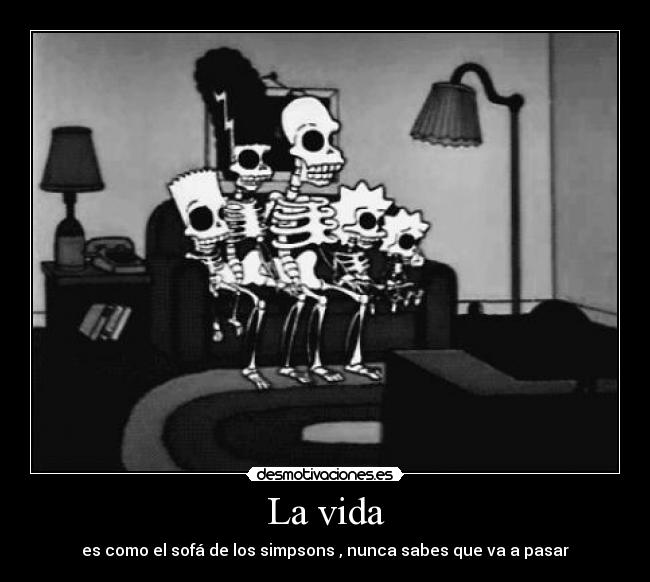 desmotivaciones.es

La vida

es como el sofá de los simpsons , nunca sabes que va a pasar